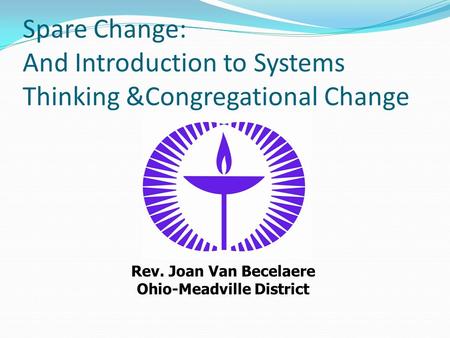 Spare Change:
And Introduction to Systems Thinking &Congregational Change

Rev. Joan Van Becelaere
Ohio-Meadville District